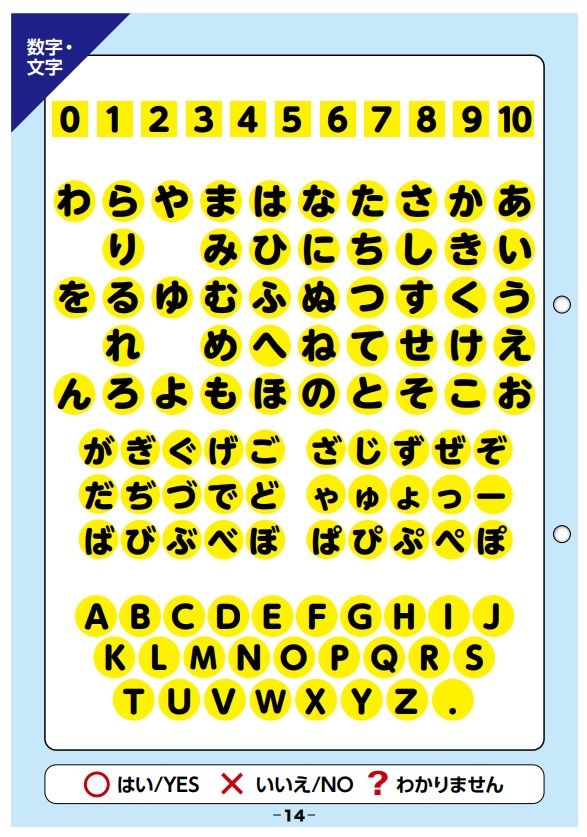 数字・文字

0 1 2 3 4 5 6 7 8 9 10

わ ら や ま は な た さ か あ
り み ひ に ち し き い
を る ゆ む ふ ぬ つ す く う
れ め へ ね て せ け え
ん ろ よ も ほ の と そ こ お

が ぎ ぐ げ ご ざ じ ず ぜ ぞ
だ ぢ づ で ど ゃ ゅ ょ っ ー
ば び ぶ べ ぼ ぱ ぴ ぷ ぺ ぽ

A B C D E F G H I J
K L M N O P Q R S
T U V W X Y Z .

○ はい/YES × いいえ/NO ? わかりません

-14-